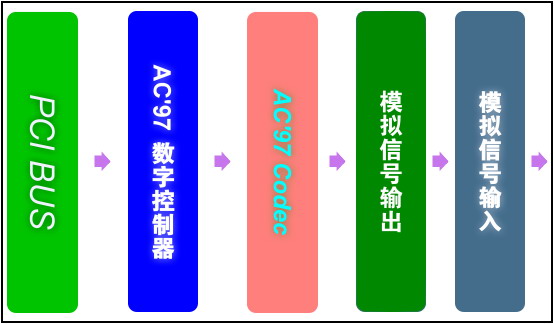 PCI BUS

AC'97 数字控制器

AC'97 Codec

模拟信号输出

模拟信号输入